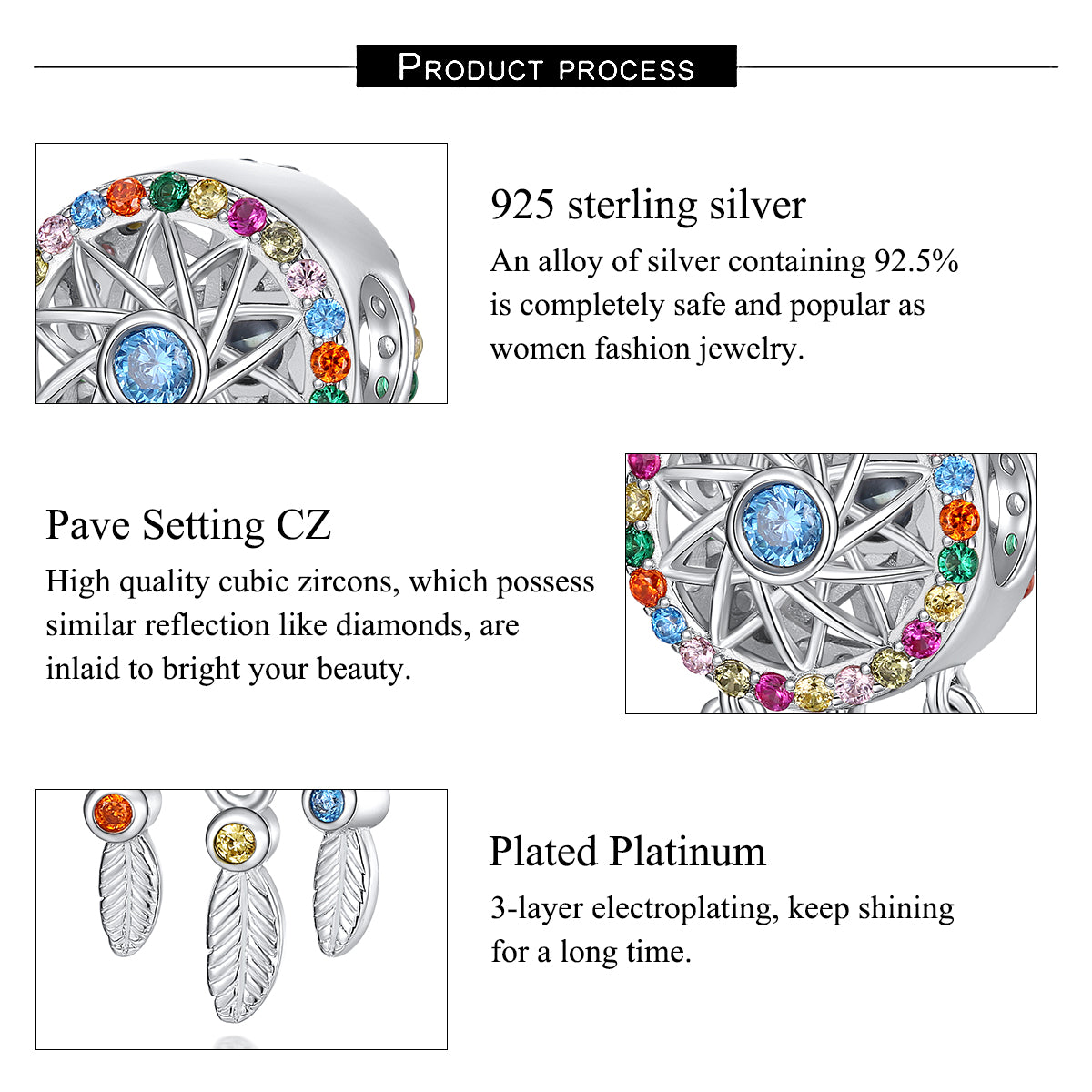 PRODUCT PROCESS

925 sterling silver

An alloy of silver containing 92.5% is completely safe and popular as women fashion jewelry.

Pave Setting CZ

High quality cubic zircons, which possess similar reflection like diamonds, are inlaid to bright your beauty.

Plated Platinum

3-layer electroplating, keep shining for a long time.